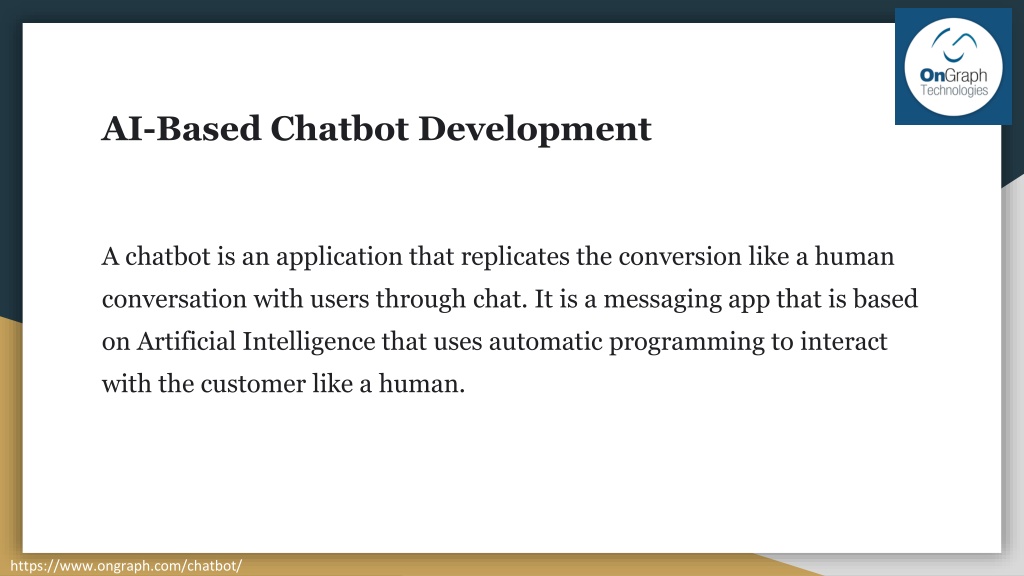 OnGraph
Technologies

AI-Based Chatbot Development

A chatbot is an application that replicates the conversion like a human conversation with users through chat. It is a messaging app that is based on Artificial Intelligence that uses automatic programming to interact with the customer like a human.

https://www.ongraph.com/chatbot/